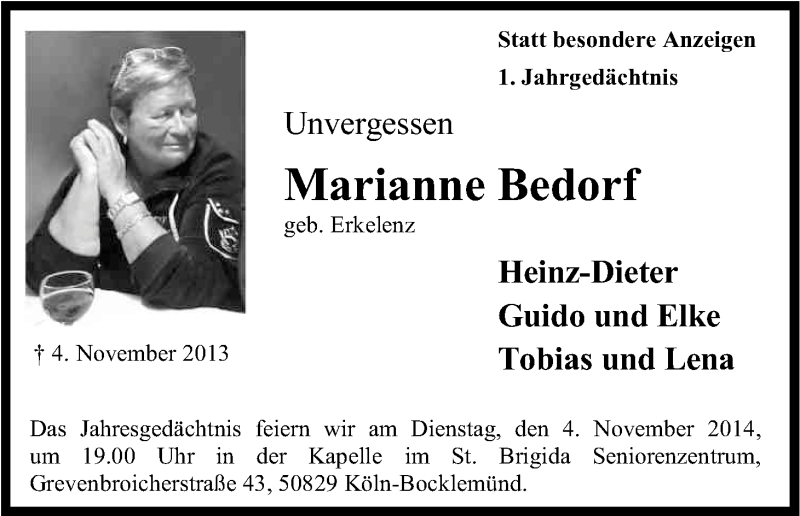 Statt besondere Anzeigen

1. Jahrgedächtnis

Unvergessen

Marianne Bedorf

geb. Erkelenz

Heinz-Dieter
Guido und Elke
Tobias und Lena

† 4. November 2013

Das Jahresgedächtnis feiern wir am Dienstag, den 4. November 2014, um 19.00 Uhr in der Kapelle im St. Brigida Seniorenzentrum, Grevenbroicherstraße 43, 50829 Köln-Bocklemünd.